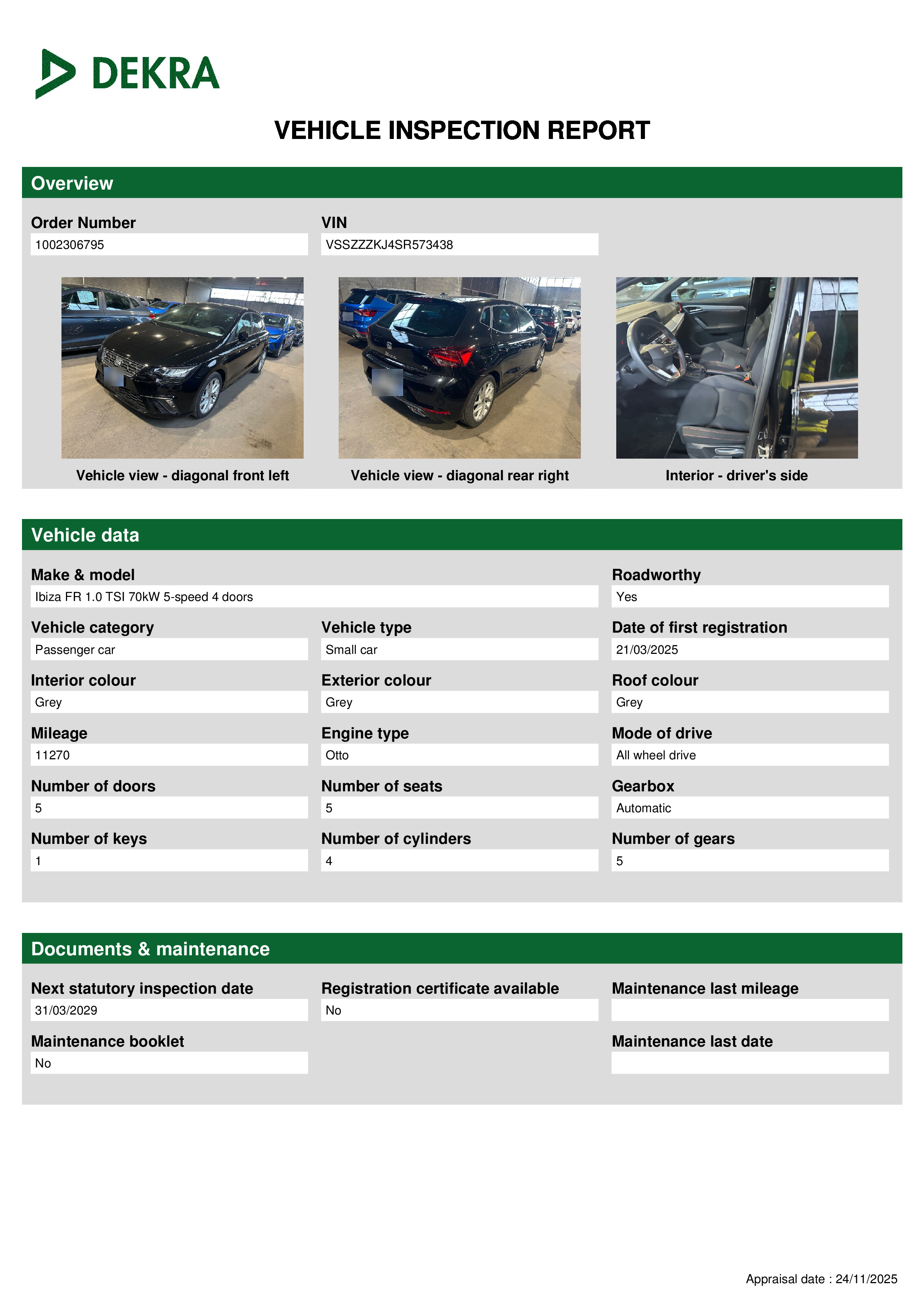 DEKRA

VEHICLE INSPECTION REPORT

Overview

Order Number
1002306795

VIN
VSSZZZKJ4SR573438

Vehicle view - diagonal front left

Vehicle view - diagonal rear right

Interior - driver's side

Vehicle data

Make & model
Ibiza FR 1.0 TSI 70kW 5-speed 4 doors

Roadworthy
Yes

Vehicle category
Passenger car

Vehicle type
Small car

Date of first registration
21/03/2025

Interior colour
Grey

Exterior colour
Grey

Roof colour
Grey

Mileage
11270

Engine type
Otto

Mode of drive
All wheel drive

Number of doors
5

Number of seats
5

Gearbox
Automatic

Number of keys
1

Number of cylinders
4

Number of gears
5

Documents & maintenance

Next statutory inspection date
31/03/2029

Registration certificate available
No

Maintenance last mileage

Maintenance booklet
No

Maintenance last date

Appraisal date : 24/11/2025